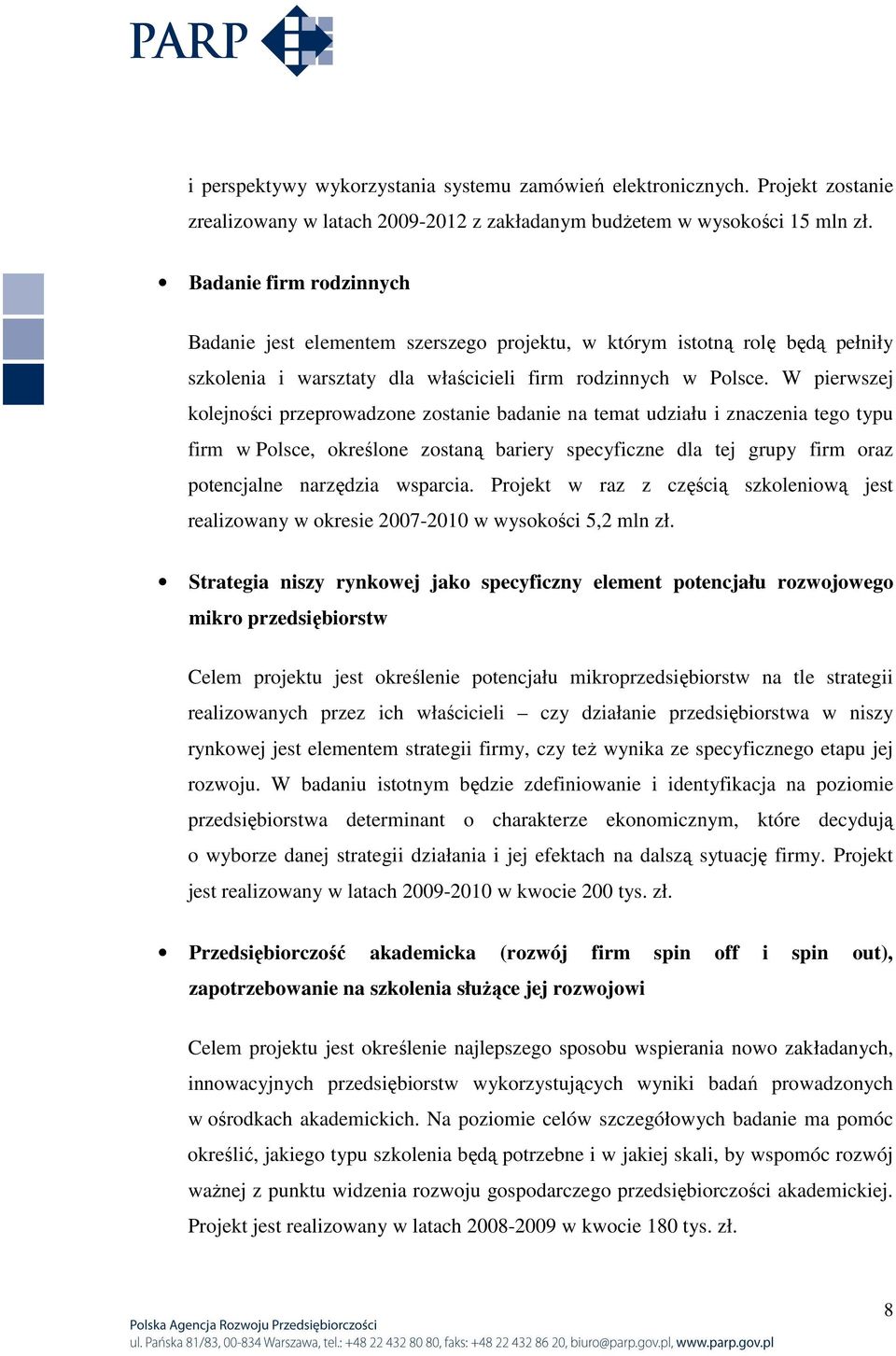 PARP

i perspektywy wykorzystania systemu zamówień elektronicznych. Projekt zostanie zrealizowany w latach 2009-2012 z zakładanym budżetem w wysokości 15 mln zł.

• Badanie firm rodzinnych

Badanie jest elementem szerszego projektu, w którym istotną rolę będą pełniły szkolenia i warsztaty dla właścicieli firm rodzinnych w Polsce. W pierwszej kolejności przeprowadzone zostanie badanie na temat udziału i znaczenia tego typu firm w Polsce, określone zostaną bariery specyficzne dla tej grupy firm oraz potencjalne narzędzia wsparcia. Projekt w raz z częścią szkoleniową jest realizowany w okresie 2007-2010 w wysokości 5,2 mln zł.

• Strategia niszy rynkowej jako specyficzny element potencjału rozwojowego mikro przedsiębiorstw

Celem projektu jest określenie potencjału mikroprzedsiębiorstw na tle strategii realizowanych przez ich właścicieli – czy działanie przedsiębiorstwa w niszy rynkowej jest elementem strategii firmy, czy też wynika ze specyficznego etapu jej rozwoju. W badaniu istotnym będzie zdefiniowanie i identyfikacja na poziomie przedsiębiorstwa determinant o charakterze ekonomicznym, które decydują o wyborze danej strategii działania i jej efektach na dalszą sytuację firmy. Projekt jest realizowany w latach 2009-2010 w kwocie 200 tys. zł.

• Przedsiębiorczość akademicka (rozwój firm spin off i spin out), zapotrzebowanie na szkolenia służące jej rozwojowi

Celem projektu jest określenie najlepszego sposobu wspierania nowo zakładanych, innowacyjnych przedsiębiorstw wykorzystujących wyniki badań prowadzonych w ośrodkach akademickich. Na poziomie celów szczegółowych badanie ma pomóc określić, jakiego typu szkolenia będą potrzebne i w jakiej skali, by wspomóc rozwój ważnej z punktu widzenia rozwoju gospodarczego przedsiębiorczości akademickiej. Projekt jest realizowany w latach 2008-2009 w kwocie 180 tys. zł.

8

Polska Agencja Rozwoju Przedsiębiorczości
ul. Pańska 81/83, 00-834 Warszawa, tel.: +48 22 432 80 80, faks: +48 22 432 86 20, biuro@parp.gov.pl, www.parp.gov.pl